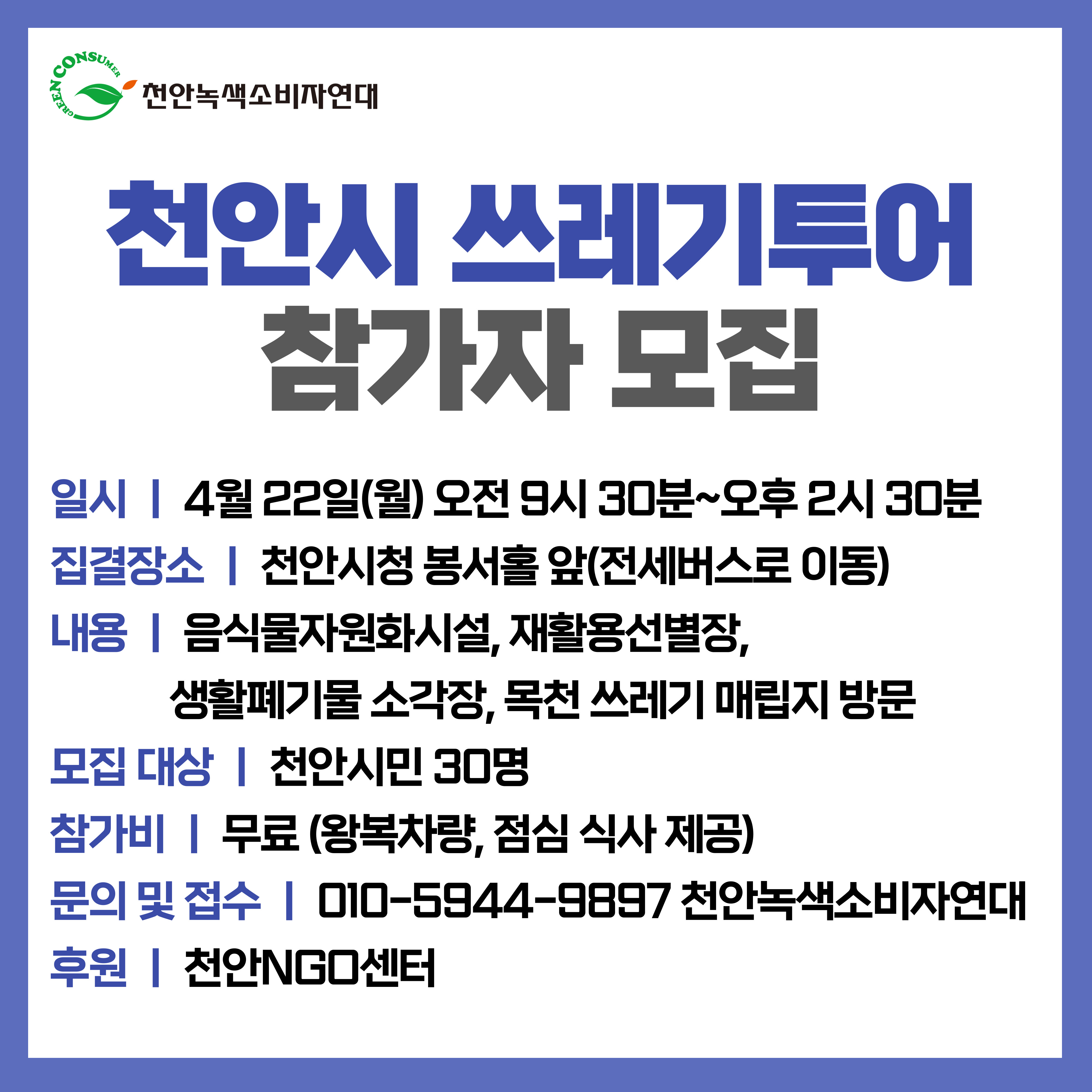 GREEN CONSUMER
천안녹색소비자연대

천안시 쓰레기투어
참가자 모집

일시 | 4월 22일(월) 오전 9시 30분~오후 2시 30분

집결장소 | 천안시청 봉서홀 앞(전세버스로 이동)

내용 | 음식물자원화시설, 재활용선별장, 생활폐기물 소각장, 목천 쓰레기 매립지 방문

모집 대상 | 천안시민 30명

참가비 | 무료 (왕복차량, 점심 식사 제공)

문의 및 접수 | 010-5944-9897 천안녹색소비자연대

후원 | 천안NGO센터